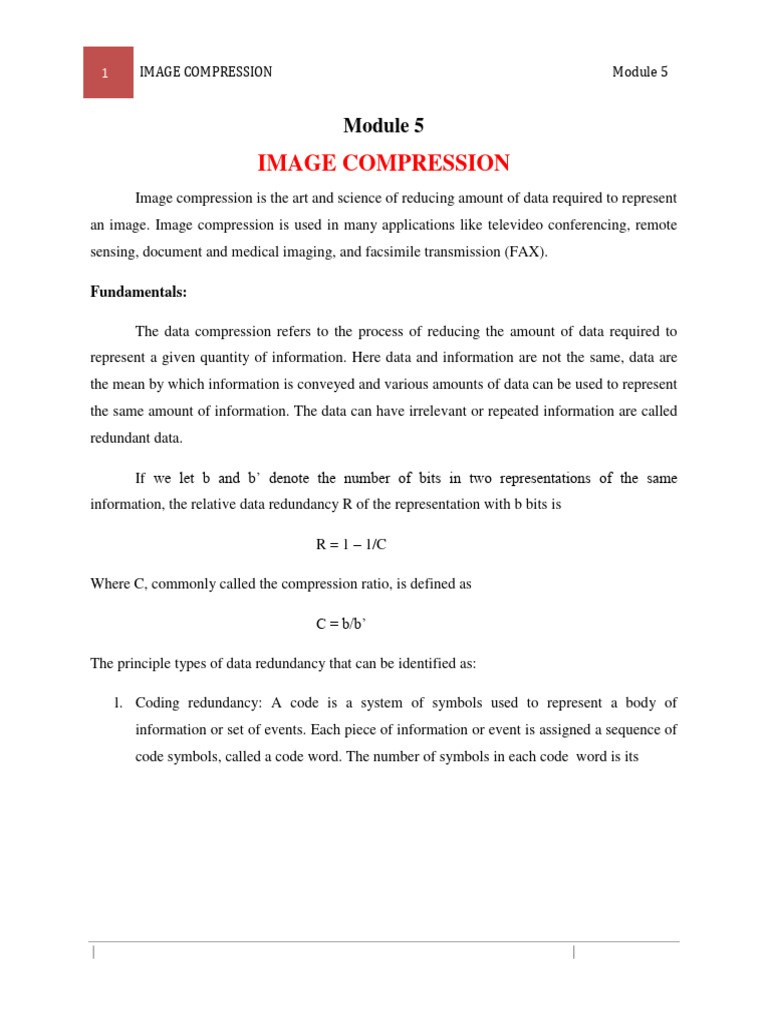 1 IMAGE COMPRESSION Module 5

Module 5

IMAGE COMPRESSION

Image compression is the art and science of reducing amount of data required to represent an image. Image compression is used in many applications like televideo conferencing, remote sensing, document and medical imaging, and facsimile transmission (FAX).

Fundamentals:

The data compression refers to the process of reducing the amount of data required to represent a given quantity of information. Here data and information are not the same, data are the mean by which information is conveyed and various amounts of data can be used to represent the same amount of information. The data can have irrelevant or repeated information are called redundant data.

If we let b and b' denote the number of bits in two representations of the same information, the relative data redundancy R of the representation with b bits is

$R = 1 - 1/C$

Where C, commonly called the compression ratio, is defined as

$C = b/b'$

The principle types of data redundancy that can be identified as:

1. Coding redundancy: A code is a system of symbols used to represent a body of information or set of events. Each piece of information or event is assigned a sequence of code symbols, called a code word. The number of symbols in each code word is its

| |